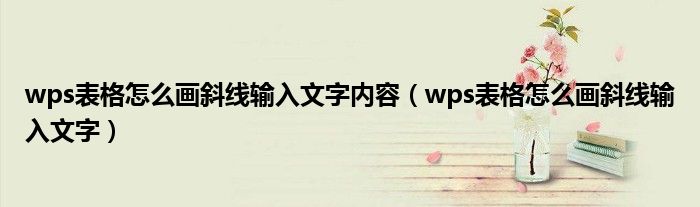 wps表格怎么画斜线输入文字内容（wps表格怎么画斜线输入文字）